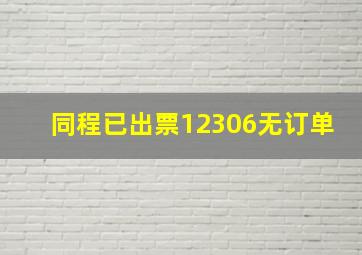 同程已出票12306无订单